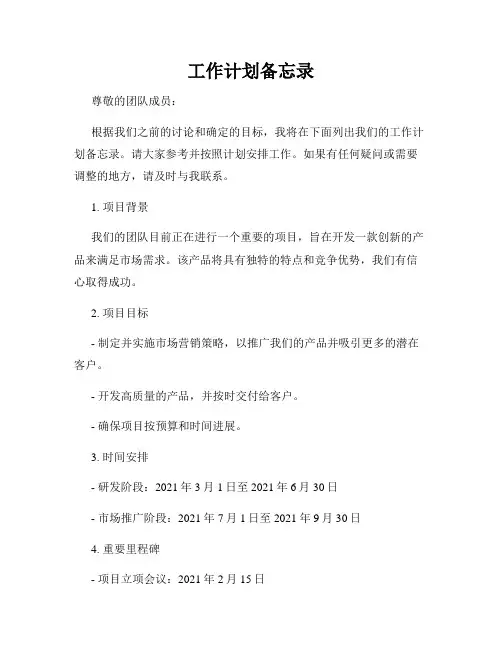 工作计划备忘录

尊敬的团队成员：

根据我们之前的讨论和确定的目标，我将在下面列出我们的工作计划备忘录。请大家参考并按照计划安排工作。如果有任何疑问或需要调整的地方，请及时与我联系。

1. 项目背景

我们的团队目前正在进行一个重要的项目，旨在开发一款创新的产品来满足市场需求。该产品将具有独特的特点和竞争优势，我们有信心取得成功。

2. 项目目标

- 制定并实施市场营销策略，以推广我们的产品并吸引更多的潜在客户。

- 开发高质量的产品，并按时交付给客户。

- 确保项目按预算和时间进展。

3. 时间安排

- 研发阶段：2021 年 3 月 1 日至 2021 年 6 月 30 日

- 市场推广阶段：2021 年 7 月 1 日至 2021 年 9 月 30 日

4. 重要里程碑

- 项目立项会议：2021 年 2 月 15 日